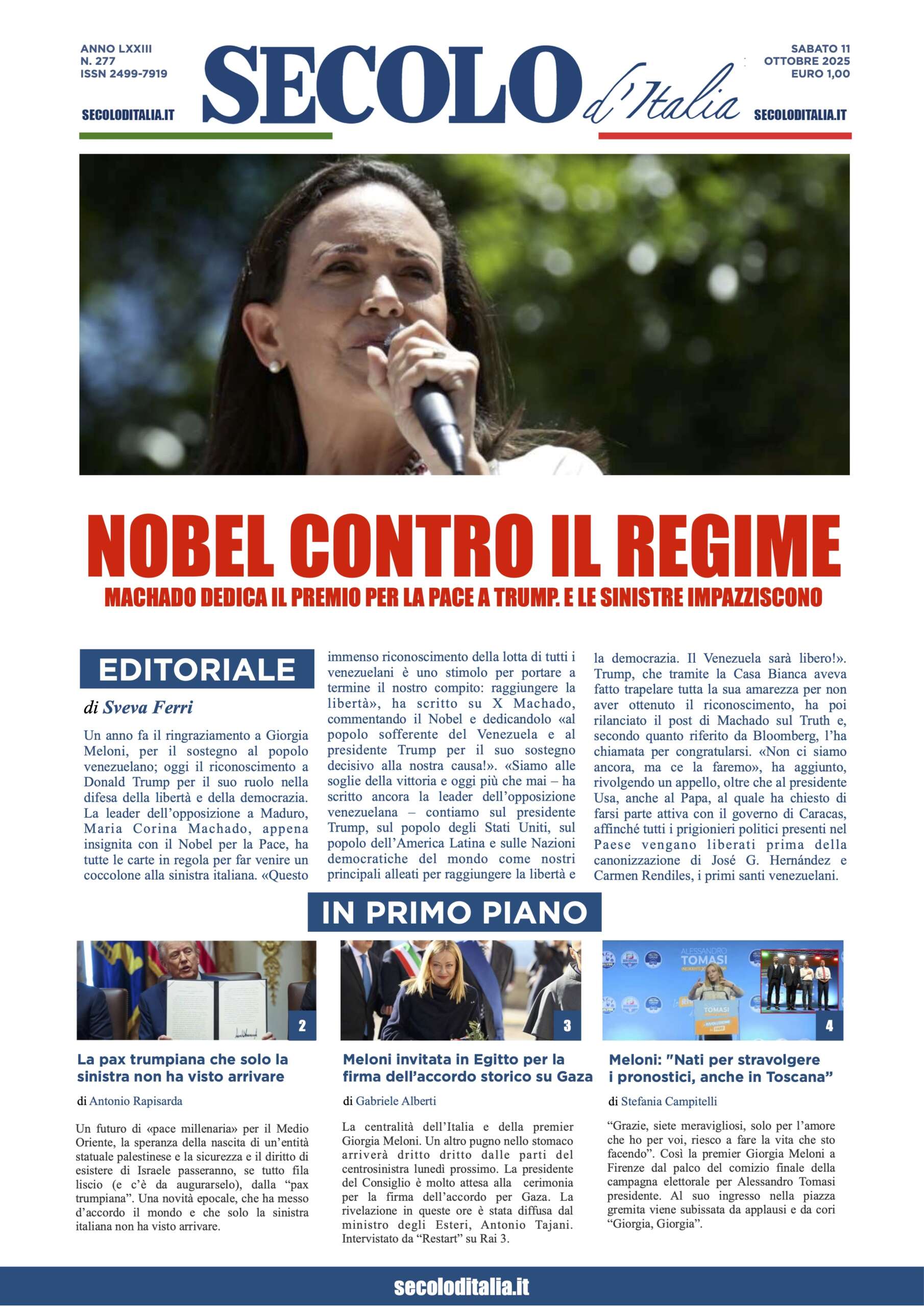 ANNO LXXIII
N. 277
ISSN 2499-7919

SECOLODITALIA.IT

SECOLO d'Italia

SABATO 11
OTTOBRE 2025
EURO 1,00

SECOLODITALIA.IT

NOBEL CONTRO IL REGIME

MACHADO DEDICA IL PREMIO PER LA PACE A TRUMP. E LE SINISTRE IMPAZZISCONO

EDITORIALE

di Sveva Ferri

Un anno fa il ringraziamento a Giorgia Meloni, per il sostegno al popolo venezuelano; oggi il riconoscimento a Donald Trump per il suo ruolo nella difesa della libertà e della democrazia. La leader dell'opposizione a Maduro, Maria Corina Machado, appena insignita con il Nobel per la Pace, ha tutte le carte in regola per far venire un coccolone alla sinistra italiana. «Questo immenso riconoscimento della lotta di tutti i venezuelani è uno stimolo per portare a termine il nostro compito: raggiungere la libertà», ha scritto su X Machado, commentando il Nobel e dedicandolo «al popolo sofferente del Venezuela e al presidente Trump per il suo sostegno decisivo alla nostra causa!». «Siamo alle soglie della vittoria e oggi più che mai – ha scritto ancora la leader dell'opposizione venezuelana – contiamo sul presidente Trump, sul popolo degli Stati Uniti, sul popolo dell'America Latina e sulle Nazioni democratiche del mondo come nostri principali alleati per raggiungere la libertà e la democrazia. Il Venezuela sarà libero!». Trump, che tramite la Casa Bianca aveva fatto trapelare tutta la sua amarezza per non aver ottenuto il riconoscimento, ha poi rilanciato il post di Machado sul Truth e, secondo quanto riferito da Bloomberg, l'ha chiamata per congratularsi. «Non ci siamo ancora, ma ce la faremo», ha aggiunto, rivolgendo un appello, oltre che al presidente Usa, anche al Papa, al quale ha chiesto di farsi parte attiva con il governo di Caracas, affinché tutti i prigionieri politici presenti nel Paese vengano liberati prima della canonizzazione di José G. Hernández e Carmen Rendiles, i primi santi venezuelani.

IN PRIMO PIANO

2

La pax trumpiana che solo la sinistra non ha visto arrivare

di Antonio Rapisarda

Un futuro di «pace millenaria» per il Medio Oriente, la speranza della nascita di un'entità statuale palestinese e la sicurezza e il diritto di esistere di Israele passeranno, se tutto fila liscio (e c'è da augurarselo), dalla "pax trumpiana". Una novità epocale, che ha messo d'accordo il mondo e che solo la sinistra italiana non ha visto arrivare.

3

Meloni invitata in Egitto per la firma dell'accordo storico su Gaza

di Gabriele Alberti

La centralità dell'Italia e della premier Giorgia Meloni. Un altro pugno nello stomaco arriverà dritto dritto dalle parti del centrosinistra lunedì prossimo. La presidente del Consiglio è molto attesa alla cerimonia per la firma dell'accordo per Gaza. La rivelazione in queste ore è stata diffusa dal ministro degli Esteri, Antonio Tajani. Intervistato da "Restart" su Rai 3.

ALESSANDRO TOMASI

TOMASI

4

Meloni: "Nati per stravolgere i pronostici, anche in Toscana"

di Stefania Campitelli

"Grazie, siete meravigliosi, solo per l'amore che ho per voi, riesco a fare la vita che sto facendo". Così la premier Giorgia Meloni a Firenze dal palco del comizio finale della campagna elettorale per Alessandro Tomasi presidente. Al suo ingresso nella piazza gremita viene subissata da applausi e da cori "Giorgia, Giorgia".

secoloditalia.it